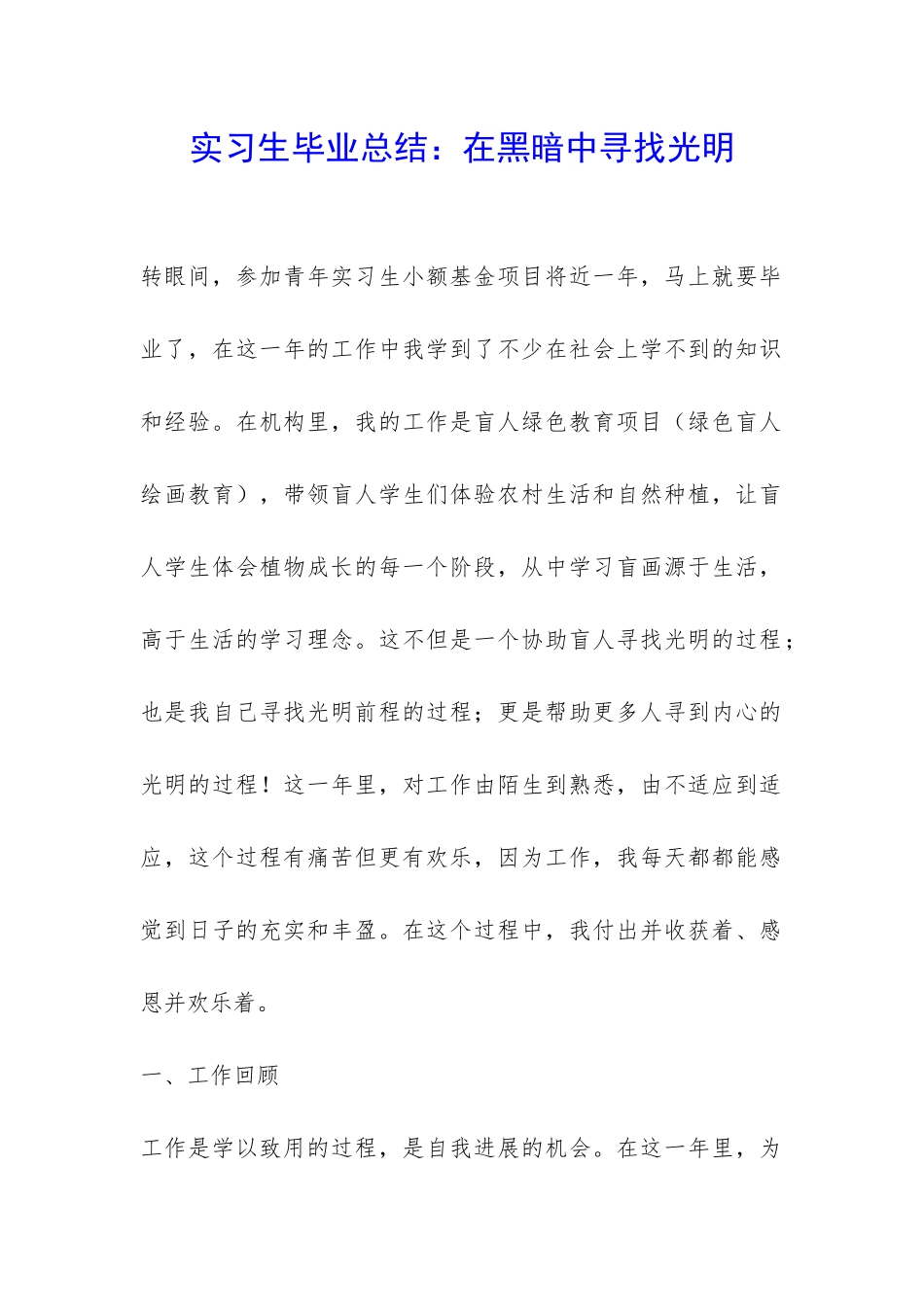 实习生毕业总结：在黑暗中寻找光明

转眼间，参加青年实习生小额基金项目将近一年，马上就要毕业了，在这一年的工作中我学到了不少在社会上学不到的知识和经验。在机构里，我的工作是盲人绿色教育项目（绿色盲人绘画教育），带领盲人学生们体验农村生活和自然种植，让盲人学生体会植物成长的每一个阶段，从中学习盲画源于生活，高于生活的学习理念。这不但是一个协助盲人寻找光明的过程；也是我自己寻找光明前程的过程；更是帮助更多人寻到内心的光明的过程！这一年里，对工作由陌生到熟悉，由不适应到适应，这个过程有痛苦但更有欢乐，因为工作，我每天都都能感觉到日子的充实和丰盈。在这个过程中，我付出并收获着、感恩并欢乐着。

一、工作回顾

工作是学以致用的过程，是自我进展的机会。在这一年里，为